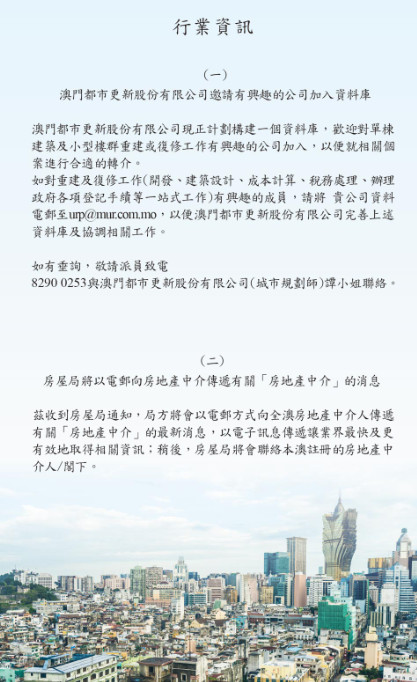 行業資訊

(一)
澳門都市更新股份有限公司邀請有興趣的公司加入資料庫

澳門都市更新股份有限公司現正計劃構建一個資料庫，歡迎對單棟建築及小型樓群重建或復修工作有興趣的公司加入，以便就相關個案進行合適的轉介。
如對重建及復修工作(開發、建築設計、成本計算、稅務處理、辦理政府各項登記手續等一站式工作)有興趣的成員，請將 貴公司資料電郵至urp@mur.com.mo，以便澳門都市更新股份有限公司完善上述資料庫及協調相關工作。

如有查詢，敬請派員致電
8290 0253與澳門都市更新股份有限公司(城市規劃師)譚小姐聯絡。

(二)
房屋局將以電郵向房地產中介傳遞有關「房地產中介」的消息

茲收到房屋局通知，局方將會以電郵方式向全澳房地產中介人傳遞有關「房地產中介」的最新消息，以電子訊息傳遞讓業界最快及更有效地取得相關資訊；稍後，房屋局將會聯絡本澳註冊的房地產中介人/閣下。